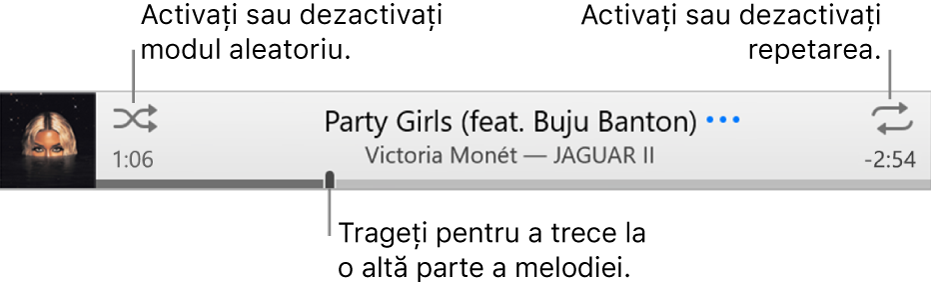 Activați sau dezactivați modul aleatoriu.

Activați sau dezactivați repetarea.

1:06

Party Girls (feat. Buju Banton) •••

Victoria Monét — JAGUAR II

-2:54

Trageți pentru a trece la o altă parte a melodiei.